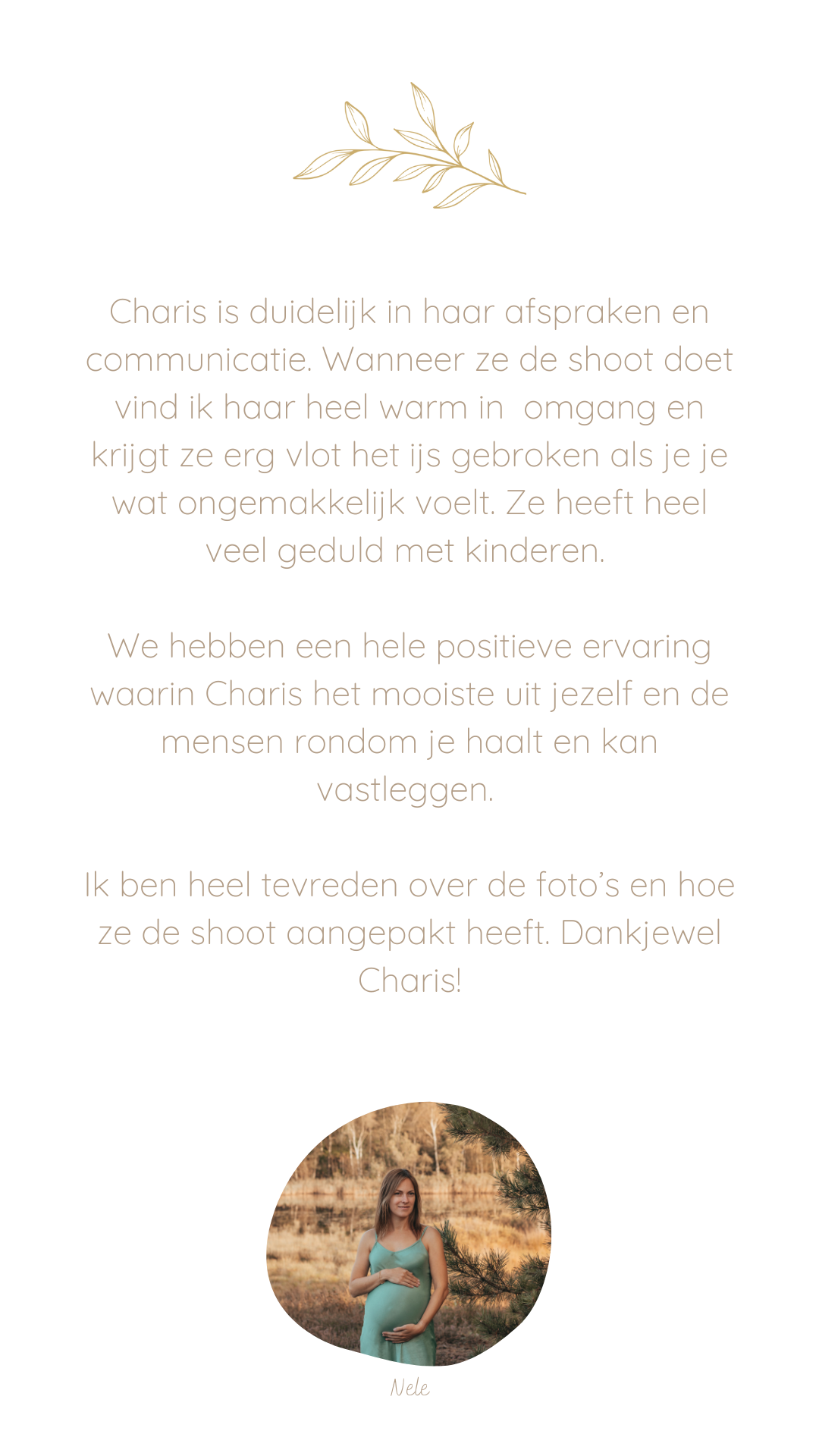 Charis is duidelijk in haar afspraken en communicatie. Wanneer ze de shoot doet vind ik haar heel warm in  omgang en krijgt ze erg vlot het ijs gebroken als je je wat ongemakkelijk voelt. Ze heeft heel veel geduld met kinderen.

We hebben een hele positieve ervaring waarin Charis het mooiste uit jezelf en de mensen rondom je haalt en kan vastleggen.

Ik ben heel tevreden over de foto's en hoe ze de shoot aangepakt heeft. Dankjewel Charis!

Nele